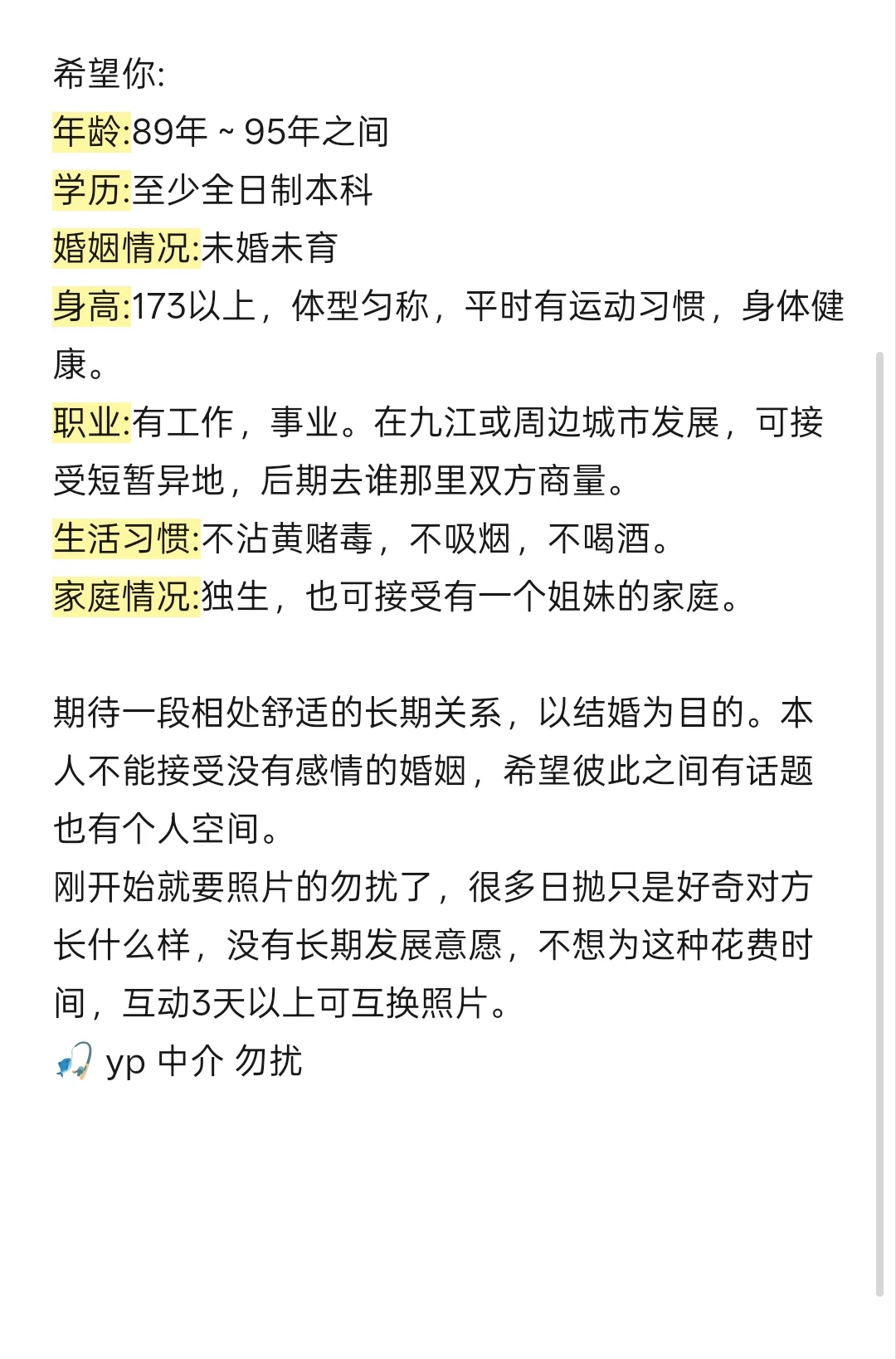 希望你:
年龄:89年 ~ 95年之间
学历:至少全日制本科
婚姻情况:未婚未育
身高:173以上，体型匀称，平时有运动习惯，身体健康。
职业:有工作，事业。在九江或周边城市发展，可接受短暂异地，后期去谁那里双方商量。
生活习惯:不沾黄赌毒，不吸烟，不喝酒。
家庭情况:独生，也可接受有一个姐妹的家庭。

期待一段相处舒适的长期关系，以结婚为目的。本人不能接受没有感情的婚姻，希望彼此之间有话题也有个人空间。
刚开始就要照片的勿扰了，很多日抛只是好奇对方长什么样，没有长期发展意愿，不想为这种花费时间，互动3天以上可互换照片。
🎣 yp 中介 勿扰